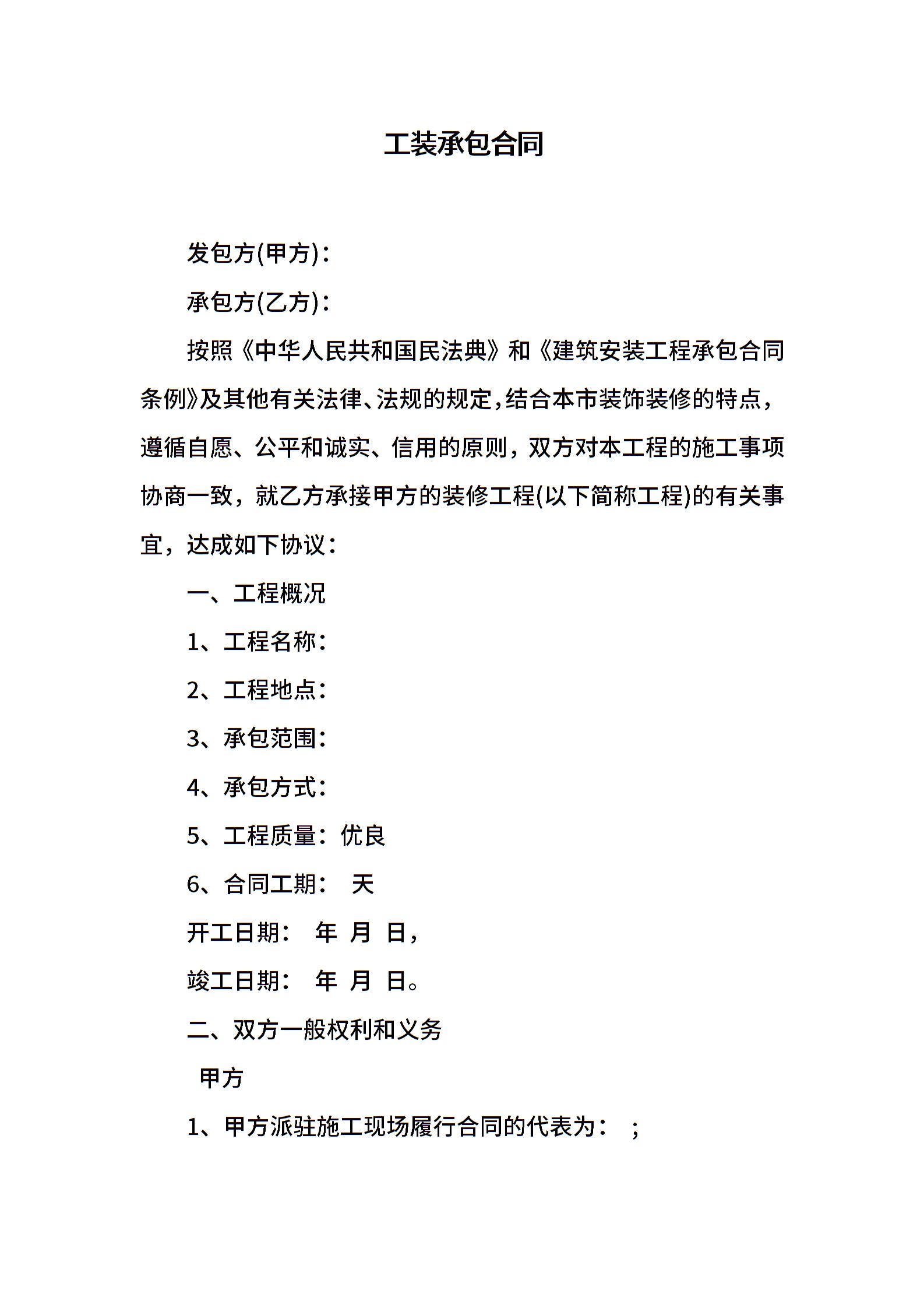 工装承包合同

发包方(甲方)：

承包方(乙方)：

按照《中华人民共和国民法典》和《建筑安装工程承包合同条例》及其他有关法律、法规的规定，结合本市装饰装修的特点，遵循自愿、公平和诚实、信用的原则，双方对本工程的施工事项协商一致，就乙方承接甲方的装修工程(以下简称工程)的有关事宜，达成如下协议：

一、工程概况

1、工程名称：

2、工程地点：

3、承包范围：

4、承包方式：

5、工程质量：优良

6、合同工期： 天

开工日期： 年 月 日，

竣工日期： 年 月 日。

二、双方一般权利和义务

甲方

1、甲方派驻施工现场履行合同的代表为： ;